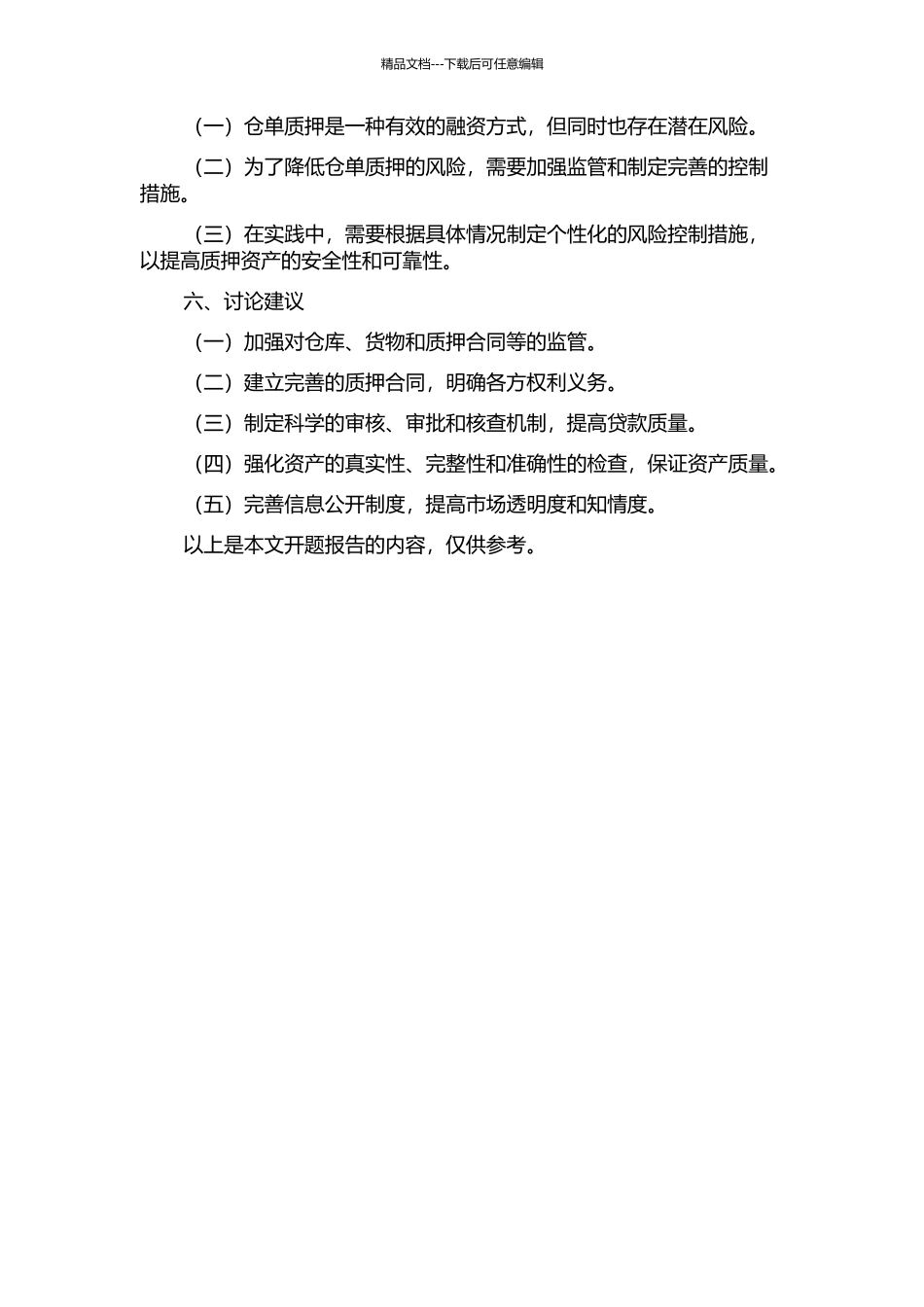 精品文档---下载后可任意编辑

（一）仓单质押是一种有效的融资方式，但同时也存在潜在风险。

（二）为了降低仓单质押的风险，需要加强监管和制定完善的控制措施。

（三）在实践中，需要根据具体情况制定个性化的风险控制措施，以提高质押资产的安全性和可靠性。

六、讨论建议

（一）加强对仓库、货物和质押合同等的监管。

（二）建立完善的质押合同，明确各方权利义务。

（三）制定科学的审核、审批和核查机制，提高贷款质量。

（四）强化资产的真实性、完整性和准确性的检查，保证资产质量。

（五）完善信息公开制度，提高市场透明度和知情度。

以上是本文开题报告的内容，仅供参考。